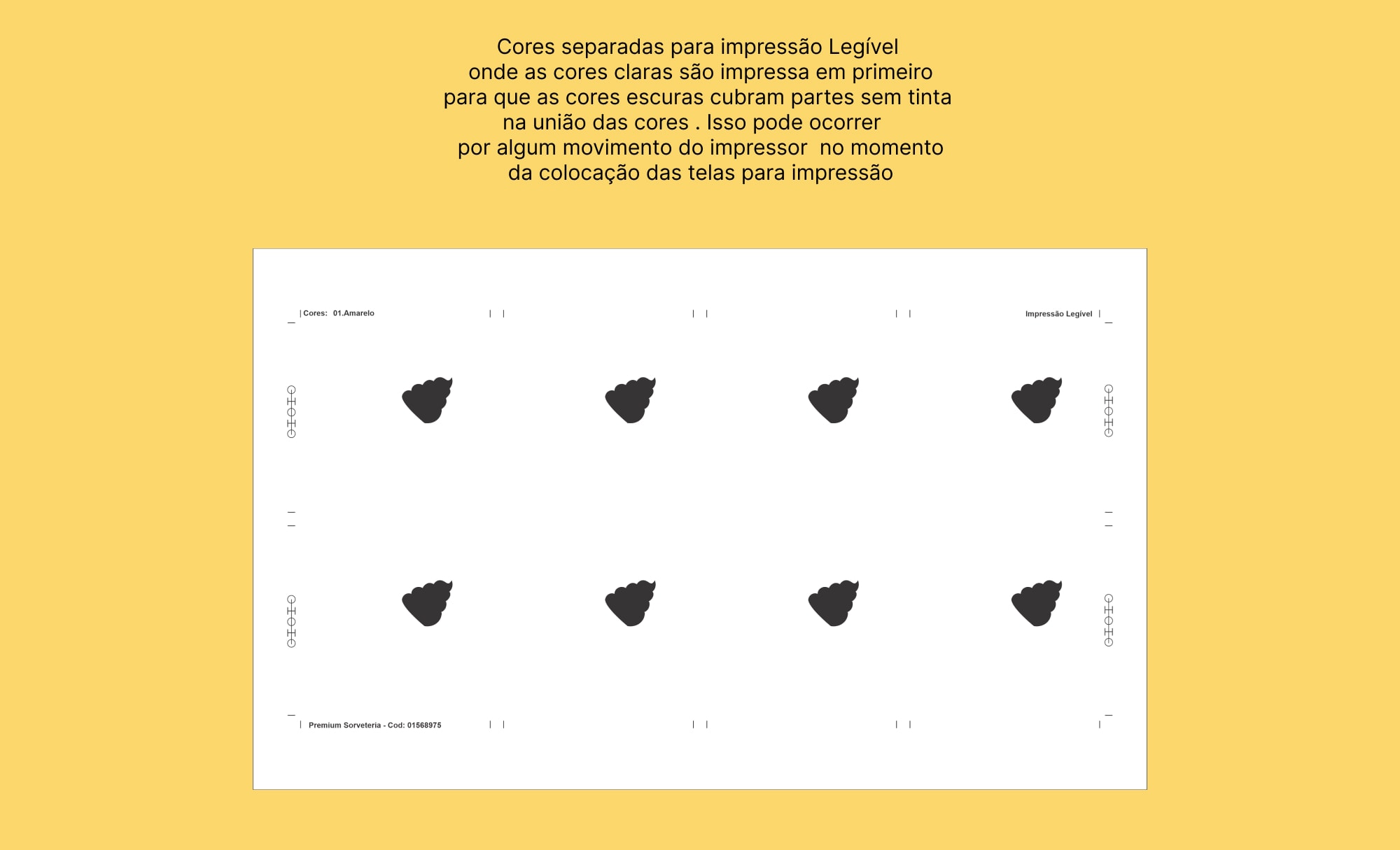 Cores separadas para impressão Legível
onde as cores claras são impressa em primeiro
para que as cores escuras cubram partes sem tinta
na união das cores . Isso pode ocorrer
por algum movimento do impressor no momento
da colocação das telas para impressão

Cores: 01.Amarelo

Impressão Legível

Premium Sorveteria - Cod: 01568975